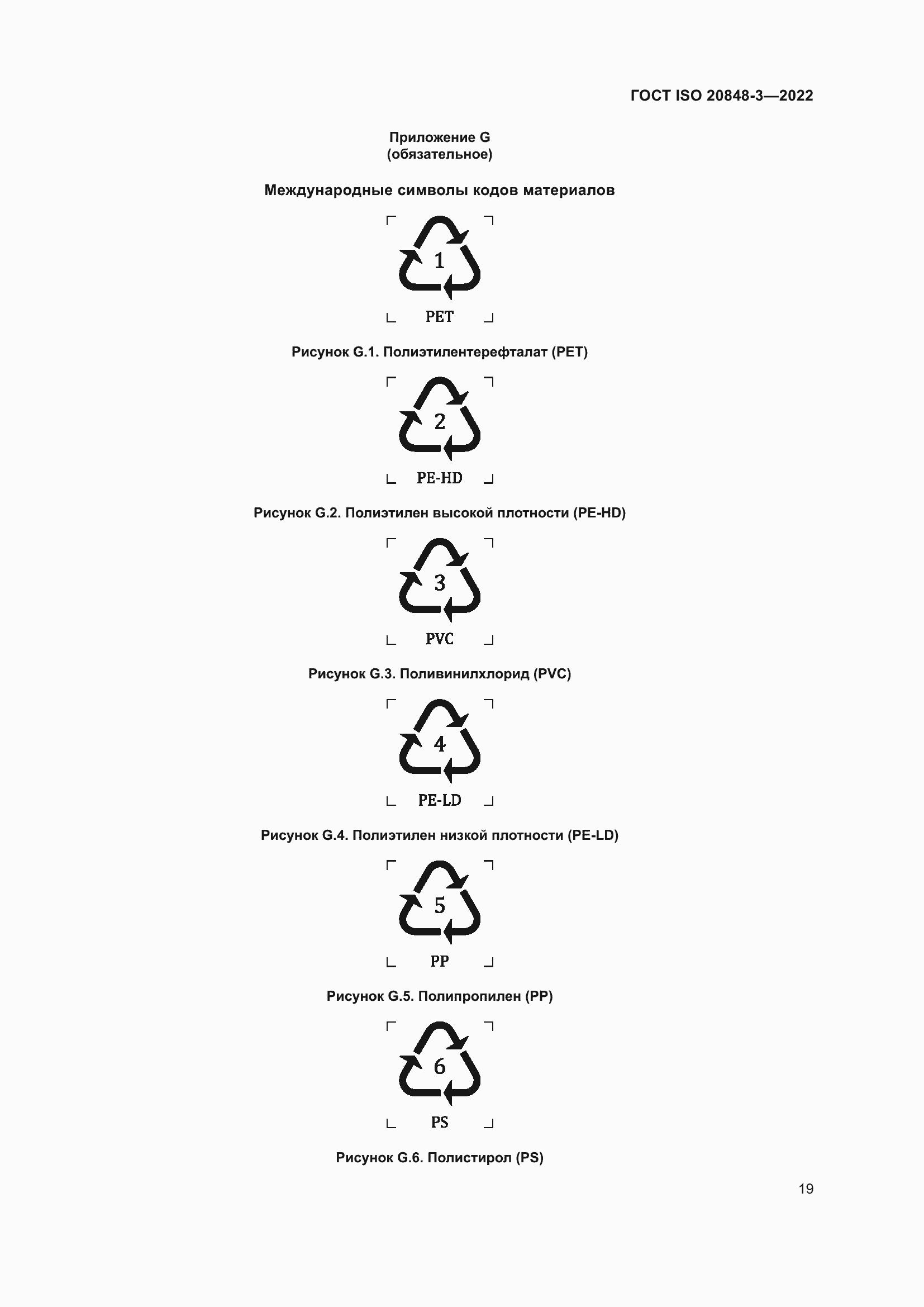 ГОСТ ISO 20848-3—2022

Приложение G
(обязательное)

Международные символы кодов материалов

1
PET

Рисунок G.1. Полиэтилентерефталат (PET)

2
PE-HD

Рисунок G.2. Полиэтилен высокой плотности (PE-HD)

3
PVC

Рисунок G.3. Поливинилхлорид (PVC)

4
PE-LD

Рисунок G.4. Полиэтилен низкой плотности (PE-LD)

5
PP

Рисунок G.5. Полипропилен (PP)

6
PS

Рисунок G.6. Полистирол (PS)

19